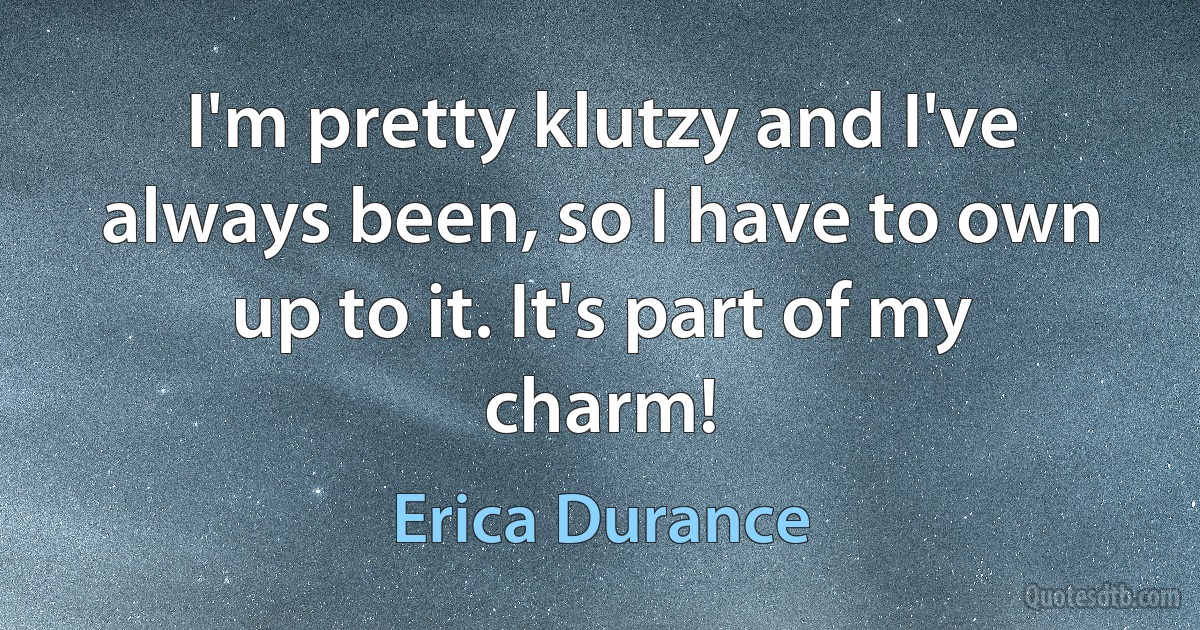 I'm pretty klutzy and I've always been, so I have to own up to it. It's part of my charm!

Erica Durance

Quotesdtb.com